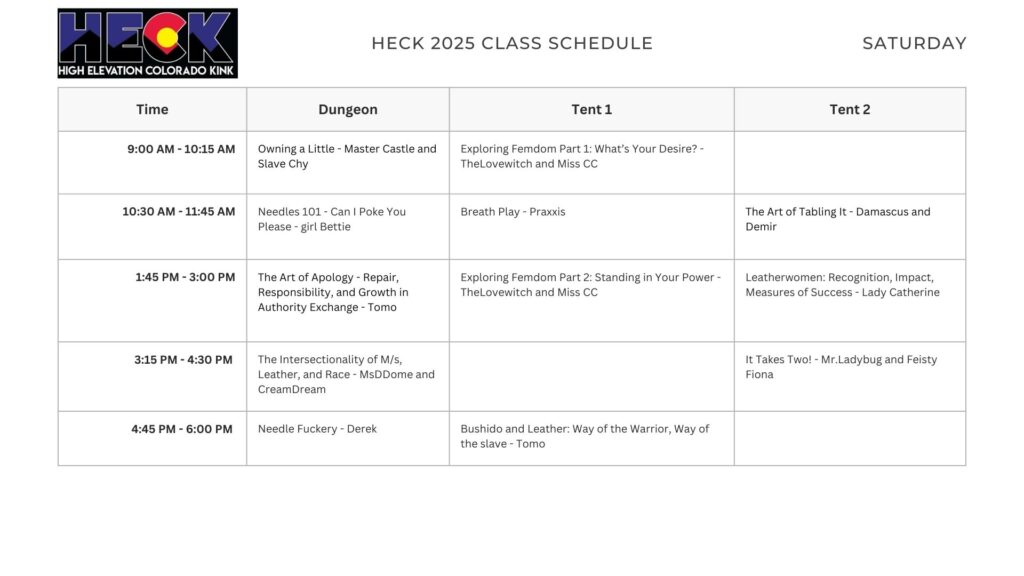 HECK
HIGH ELEVATION COLORADO KINK

HECK 2025 CLASS SCHEDULE

SATURDAY

| Time | Dungeon | Tent 1 | Tent 2 |
|---|---|---|---|
| 9:00 AM - 10:15 AM | Owning a Little - Master Castle and Slave Chy | Exploring Femdom Part 1: What's Your Desire? - TheLovewitch and Miss CC | |
| 10:30 AM - 11:45 AM | Needles 101 - Can I Poke You Please - girl Bettie | Breath Play - Praxxis | The Art of Tabling It - Damascus and Demir |
| 1:45 PM - 3:00 PM | The Art of Apology - Repair, Responsibility, and Growth in Authority Exchange - Tomo | Exploring Femdom Part 2: Standing in Your Power - TheLovewitch and Miss CC | Leatherwomen: Recognition, Impact, Measures of Success - Lady Catherine |
| 3:15 PM - 4:30 PM | The Intersectionality of M/s, Leather, and Race - MsDDome and CreamDream | | It Takes Two! - Mr.Ladybug and Feisty Fiona |
| 4:45 PM - 6:00 PM | Needle Fuckery - Derek | Bushido and Leather: Way of the Warrior, Way of the slave - Tomo | |